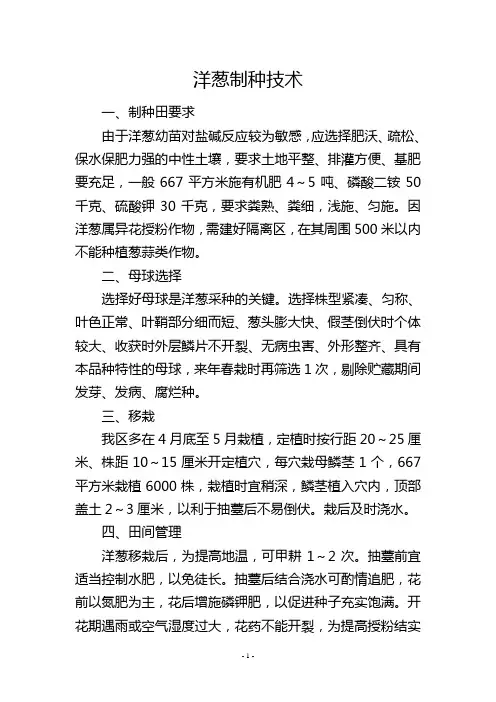 洋葱制种技术

一、制种田要求

由于洋葱幼苗对盐碱反应较为敏感，应选择肥沃、疏松、保水保肥力强的中性土壤，要求土地平整、排灌方便、基肥要充足，一般 667 平方米施有机肥 4～5 吨、磷酸二铵 50 千克、硫酸钾 30 千克，要求粪熟、粪细，浅施、匀施。因洋葱属异花授粉作物，需建好隔离区，在其周围 500 米以内不能种植葱蒜类作物。

二、母球选择

选择好母球是洋葱采种的关键。选择株型紧凑、匀称、叶色正常、叶鞘部分细而短、葱头膨大快、假茎倒伏时个体较大、收获时外层鳞片不开裂、无病虫害、外形整齐、具有本品种特性的母球，来年春栽时再筛选 1 次，剔除贮藏期间发芽、发病、腐烂种。

三、移栽

我区多在 4 月底至 5 月栽植，定植时按行距 20～25 厘米、株距 10～15 厘米开定植穴，每穴栽母鳞茎 1 个，667 平方米栽植 6000 株，栽植时宜稍深，鳞茎植入穴内，顶部盖土 2～3 厘米，以利于抽薹后不易倒伏。栽后及时浇水。

四、田间管理

洋葱移栽后，为提高地温，可甲耕 1～2 次。抽薹前宜适当控制水肥，以免徒长。抽薹后结合浇水可酌情追肥，花前以氮肥为主，花后增施磷钾肥，以促进种子充实饱满。开花期遇雨或空气湿度过大，花药不能开裂，为提高授粉结实

- 1 -